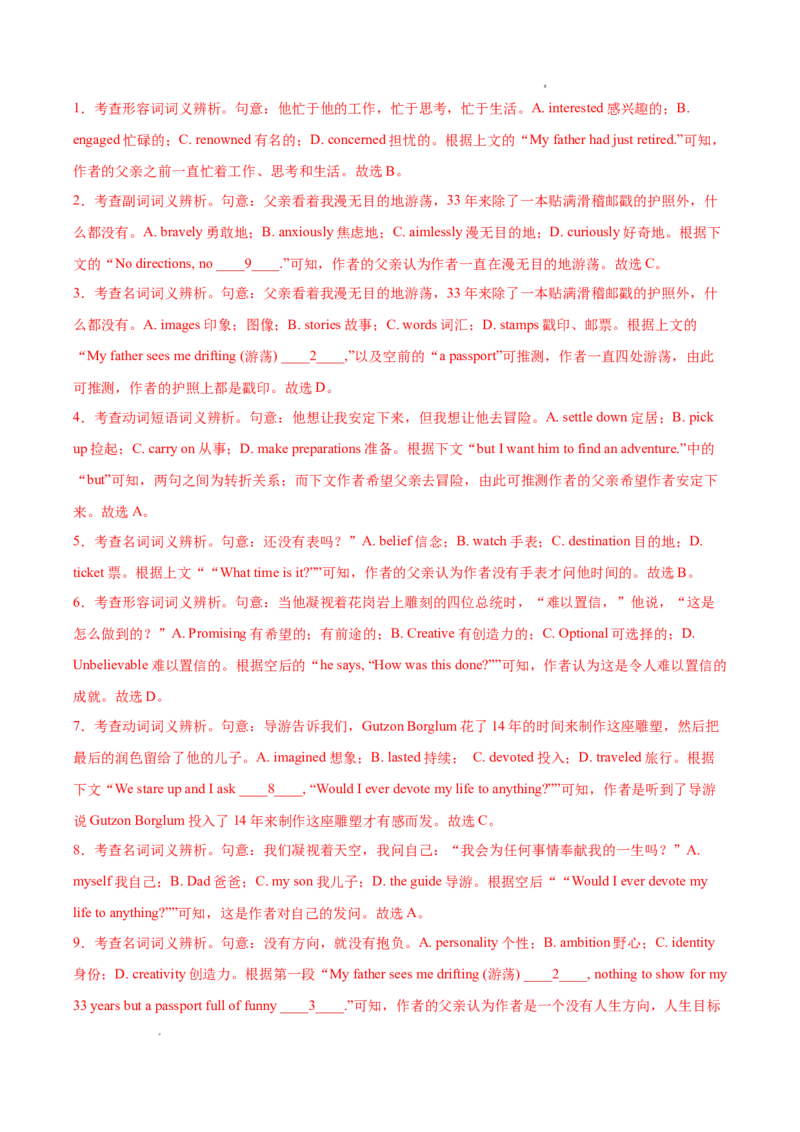 1．考查形容词词义辨析。句意：他忙于他的工作，忙于思考，忙于生活。A. interested 感兴趣的；B. engaged 忙碌的；C. renowned 有名的；D. concerned 担忧的。根据上文的“My father had just retired.”可知，作者的父亲之前一直忙着工作、思考和生活。故选 B。

2．考查副词词义辨析。句意：父亲看着我漫无目的地游荡，33 年来除了一本贴满滑稽邮戳的护照外，什么都没有。A. bravely 勇敢地；B. anxiously 焦虑地；C. aimlessly 漫无目的地；D. curiously 好奇地。根据下文的“No directions, no ____9____.”可知，作者的父亲认为作者一直在漫无目的地游荡。故选 C。

3．考查名词词义辨析。句意：父亲看着我漫无目的地游荡，33 年来除了一本贴满滑稽邮戳的护照外，什么都没有。A. images 印象；图像；B. stories 故事；C. words 词汇；D. stamps 戳印、邮票。根据上文的“My father sees me drifting (游荡) ____2____,”以及空前的“a passport”可推测，作者一直四处游荡，由此可推测，作者的护照上都是戳印。故选 D。

4．考查动词短语词义辨析。句意：他想让我安定下来，但我想让他去冒险。A. settle down 定居；B. pick up 捡起；C. carry on 从事；D. make preparations 准备。根据下文“but I want him to find an adventure.”中的“but”可知，两句之间为转折关系；而下文作者希望父亲去冒险，由此可推测作者的父亲希望作者安定下来。故选 A。

5．考查名词词义辨析。句意：还没有表吗？”A. belief 信念；B. watch 手表；C. destination 目的地；D. ticket 票。根据上文““What time is it?””可知，作者的父亲认为作者没有手表才问他时间的。故选 B。

6．考查形容词词义辨析。句意：当他凝视着花岗岩上雕刻的四位总统时，“难以置信，”他说，“这是怎么做到的？”A. Promising 有希望的；有前途的；B. Creative 有创造力的；C. Optional 可选择的；D. Unbelievable 难以置信的。根据空后的“he says, “How was this done?””可知，作者认为这是令人难以置信的成就。故选 D。

7．考查动词词义辨析。句意：导游告诉我们，Gutzon Borglum 花了 14 年的时间来制作这座雕塑，然后把最后的润色留给了他的儿子。A. imagined 想象；B. lasted 持续； C. devoted 投入；D. traveled 旅行。根据下文“We stare up and I ask ____8____, “Would I ever devote my life to anything?””可知，作者是听到了导游说 Gutzon Borglum 投入了 14 年来制作这座雕塑才有感而发。故选 C。

8．考查名词词义辨析。句意：我们凝视着天空，我问自己：“我会为任何事情奉献我的一生吗？”A. myself 我自己；B. Dad 爸爸；C. my son 我儿子；D. the guide 导游。根据空后““Would I ever devote my life to anything?””可知，这是作者对自己的发问。故选 A。

9．考查名词词义辨析。句意：没有方向，就没有抱负。A. personality 个性；B. ambition 野心；C. identity 身份；D. creativity 创造力。根据第一段“My father sees me drifting (游荡) ____2____, nothing to show for my 33 years but a passport full of funny ____3____.”可知，作者的父亲认为作者是一个没有人生方向，人生目标